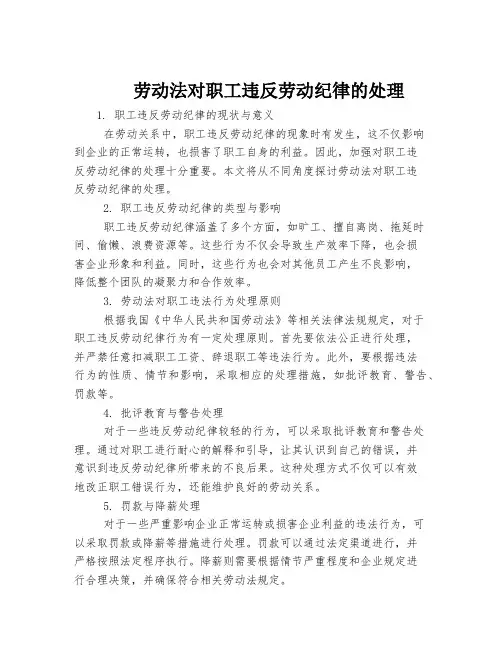 劳动法对职工违反劳动纪律的处理

1. 职工违反劳动纪律的现状与意义

在劳动关系中，职工违反劳动纪律的现象时有发生，这不仅影响到企业的正常运转，也损害了职工自身的利益。因此，加强对职工违反劳动纪律的处理十分重要。本文将从不同角度探讨劳动法对职工违反劳动纪律的处理。

2. 职工违反劳动纪律的类型与影响

职工违反劳动纪律涵盖了多个方面，如旷工、擅自离岗、拖延时间、偷懒、浪费资源等。这些行为不仅会导致生产效率下降，也会损害企业形象和利益。同时，这些行为也会对其他员工产生不良影响，降低整个团队的凝聚力和合作效率。

3. 劳动法对职工违法行为处理原则

根据我国《中华人民共和国劳动法》等相关法律法规规定，对于职工违反劳动纪律行为有一定处理原则。首先要依法公正进行处理，并严禁任意扣减职工工资、辞退职工等违法行为。此外，要根据违法行为的性质、情节和影响，采取相应的处理措施，如批评教育、警告、罚款等。

4. 批评教育与警告处理

对于一些违反劳动纪律较轻的行为，可以采取批评教育和警告处理。通过对职工进行耐心的解释和引导，让其认识到自己的错误，并意识到违反劳动纪律所带来的不良后果。这种处理方式不仅可以有效地改正职工错误行为，还能维护良好的劳动关系。

5. 罚款与降薪处理

对于一些严重影响企业正常运转或损害企业利益的违法行为，可以采取罚款或降薪等措施进行处理。罚款可以通过法定渠道进行，并严格按照法定程序执行。降薪则需要根据情节严重程度和企业规定进行合理决策，并确保符合相关劳动法规定。